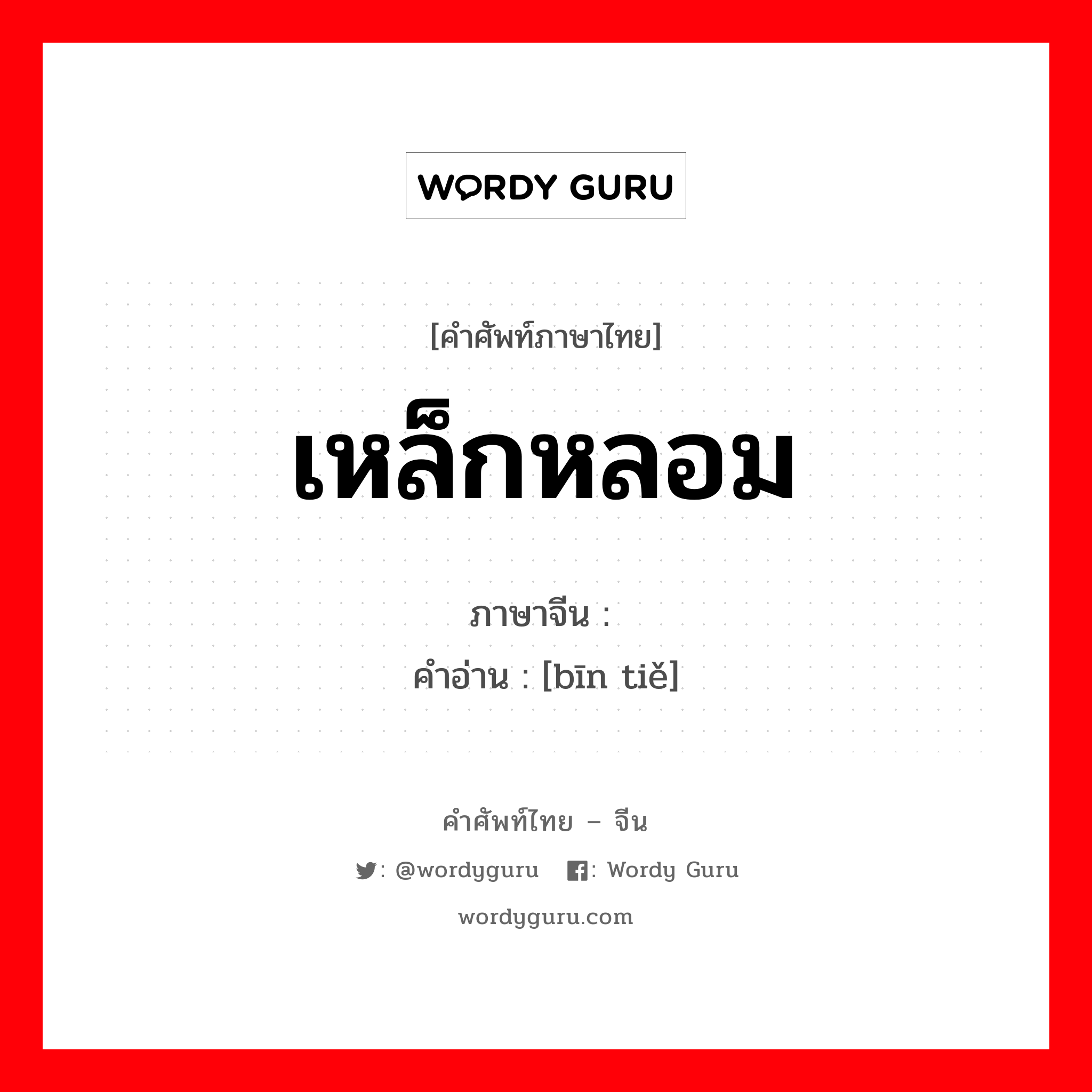 WORDY GURU

[คำศัพท์ภาษาไทย]

เหล็กหลอม

ภาษาจีน :
คำอ่าน : [bīn tiě]

คำศัพท์ไทย – จีน

: @wordyguru : Wordy Guru

wordyguru.com